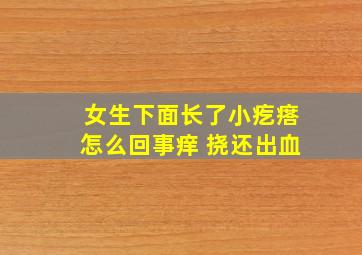 女生下面长了小疙瘩
怎么回事痒 挠还出血